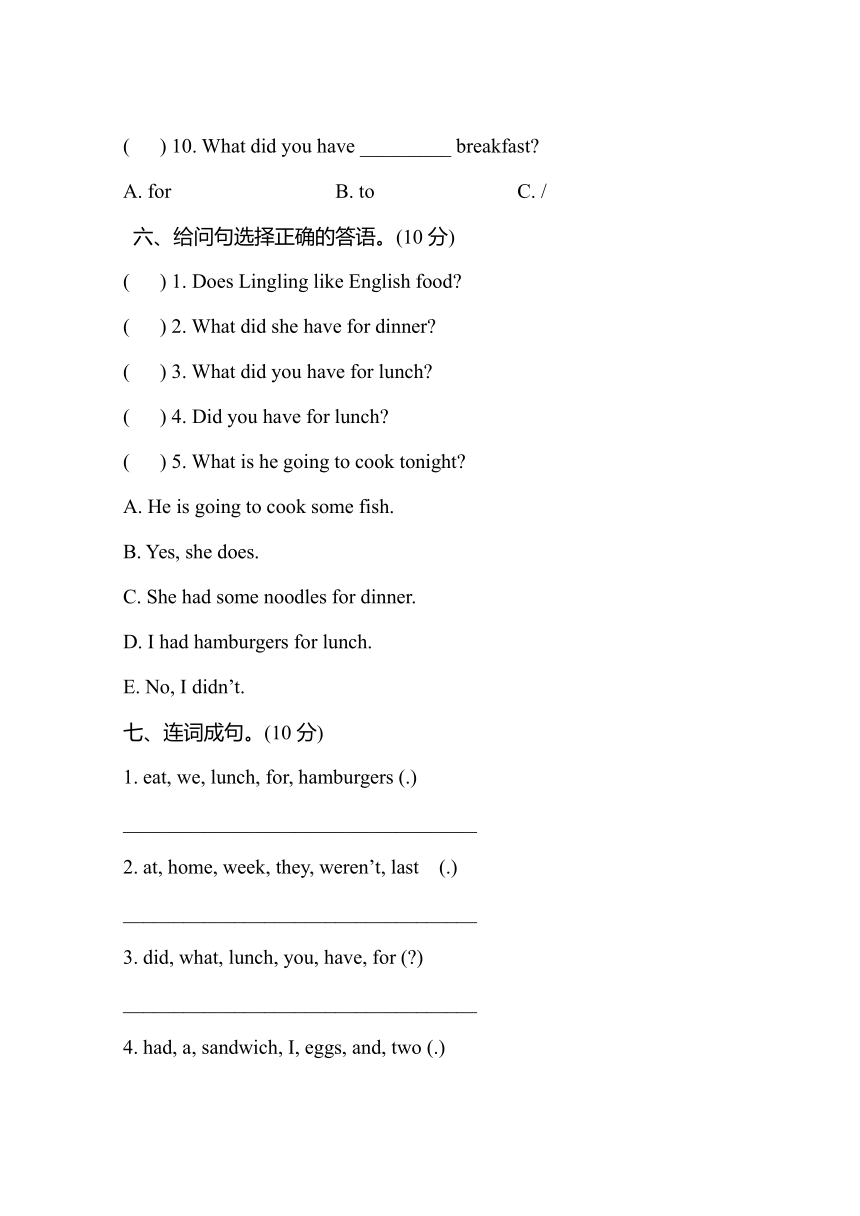 (　　) 10. What did you have _________ breakfast?

A. for　　　　　　　B. to　　　　　　　C. /

六、给问句选择正确的答语。(10 分)

(　　) 1. Does Lingling like English food?

(　　) 2. What did she have for dinner?

(　　) 3. What did you have for lunch?

(　　) 4. Did you have for lunch?

(　　) 5. What is he going to cook tonight?

A. He is going to cook some fish.

B. Yes, she does.

C. She had some noodles for dinner.

D. I had hamburgers for lunch.

E. No, I didn’t.

七、连词成句。(10 分)

1. eat, we, lunch, for, hamburgers (.)

___________________________________

2. at, home, week, they, weren’t, last (.)

___________________________________

3. did, what, lunch, you, have, for (?)

___________________________________

4. had, a, sandwich, I, eggs, and, two (.)